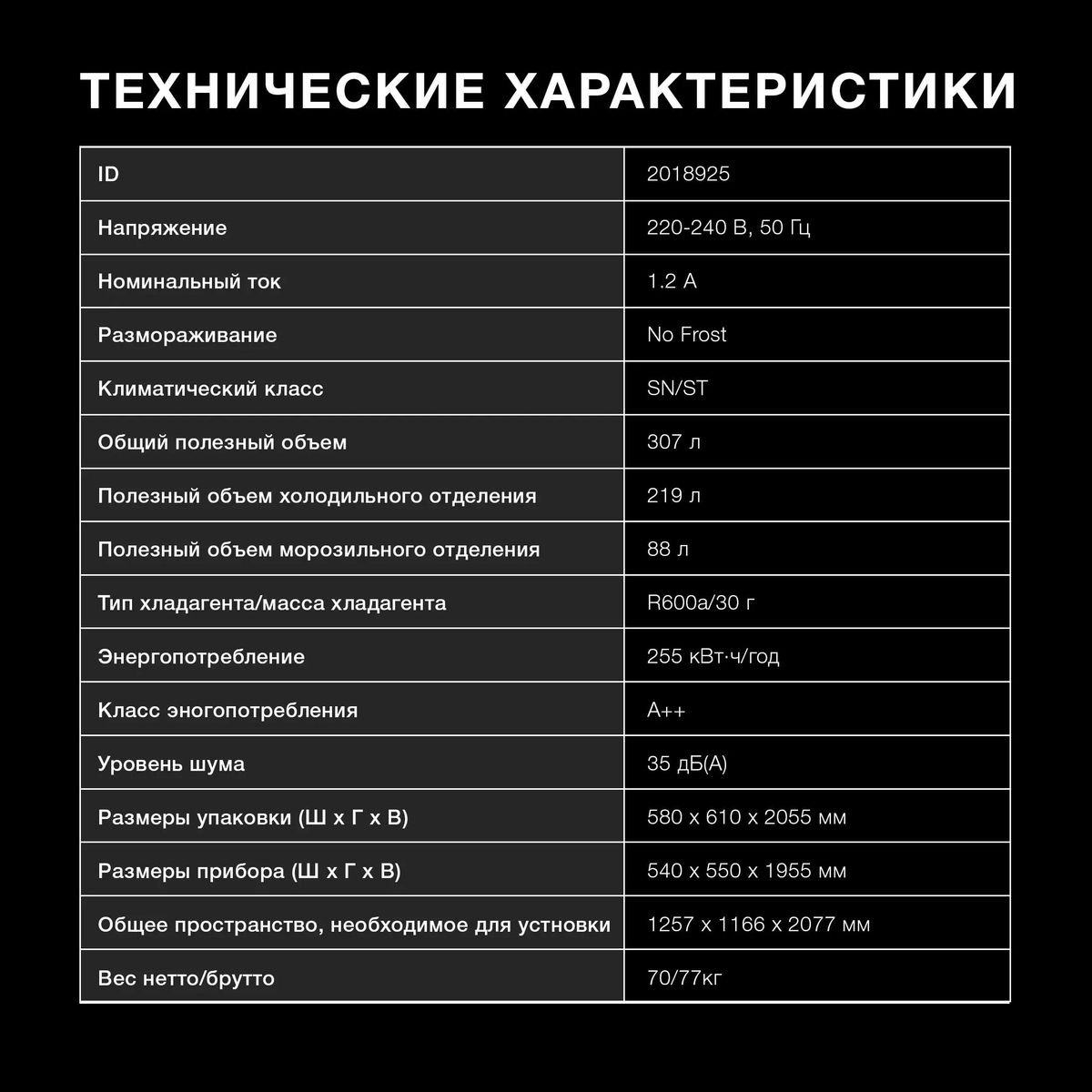 ТЕХНИЧЕСКИЕ ХАРАКТЕРИСТИКИ

| ID | 2018925 |
|---|---|
| Напряжение | 220-240 В, 50 Гц |
| Номинальный ток | 1.2 А |
| Размораживание | No Frost |
| Климатический класс | SN/ST |
| Общий полезный объем | 307 л |
| Полезный объем холодильного отделения | 219 л |
| Полезный объем морозильного отделения | 88 л |
| Тип хладагента/масса хладагента | R600a/30 г |
| Энергопотребление | 255 кВт·ч/год |
| Класс эногопотребления | А++ |
| Уровень шума | 35 дБ(А) |
| Размеры упаковки (Ш х Г х В) | 580 х 610 х 2055 мм |
| Размеры прибора (Ш х Г х В) | 540 х 550 х 1955 мм |
| Общее пространство, необходимое для устновки | 1257 х 1166 х 2077 мм |
| Вес нетто/брутто | 70/77кг |